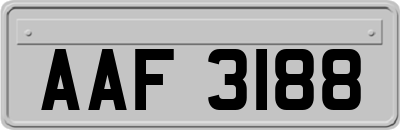 AAF 3188